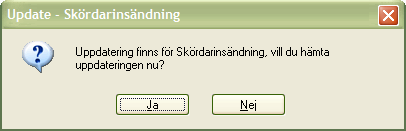 Update - Skördarinsändning

?

Uppdatering finns för Skördarinsändning, vill du hämta uppdateringen nu?

Ja

Nej